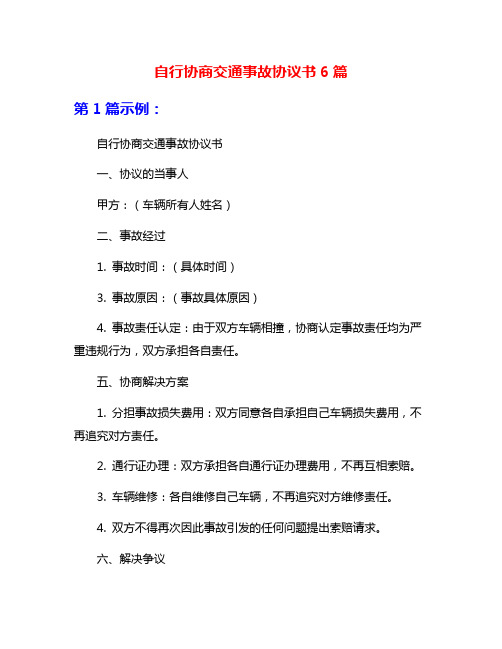 自行协商交通事故协议书 6 篇

第 1 篇示例：

自行协商交通事故协议书

一、协议的当事人

甲方：（车辆所有人姓名）

二、事故经过

1. 事故时间：（具体时间）

3. 事故原因：（事故具体原因）

4. 事故责任认定：由于双方车辆相撞，协商认定事故责任均为严重违规行为，双方承担各自责任。

五、协商解决方案

1. 分担事故损失费用：双方同意各自承担自己车辆损失费用，不再追究对方责任。

2. 通行证办理：双方承担各自通行证办理费用，不再互相索赔。

3. 车辆维修：各自维修自己车辆，不再追究对方维修责任。

4. 双方不得再次因此事故引发的任何问题提出索赔请求。

六、解决争议